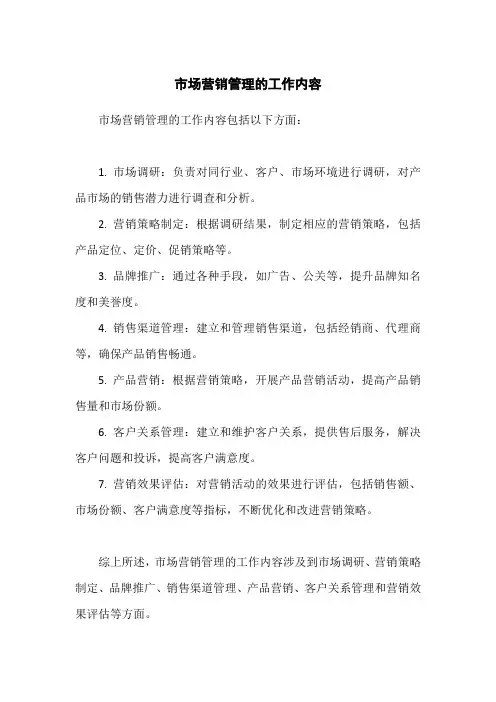 市场营销管理的工作内容

市场营销管理的工作内容包括以下方面：

1. 市场调研：负责对同行业、客户、市场环境进行调研，对产品市场的销售潜力进行调查和分析。

2. 营销策略制定：根据调研结果，制定相应的营销策略，包括产品定位、定价、促销策略等。

3. 品牌推广：通过各种手段，如广告、公关等，提升品牌知名度和美誉度。

4. 销售渠道管理：建立和管理销售渠道，包括经销商、代理商等，确保产品销售畅通。

5. 产品营销：根据营销策略，开展产品营销活动，提高产品销售量和市场份额。

6. 客户关系管理：建立和维护客户关系，提供售后服务，解决客户问题和投诉，提高客户满意度。

7. 营销效果评估：对营销活动的效果进行评估，包括销售额、市场份额、客户满意度等指标，不断优化和改进营销策略。

综上所述，市场营销管理的工作内容涉及到市场调研、营销策略制定、品牌推广、销售渠道管理、产品营销、客户关系管理和营销效果评估等方面。